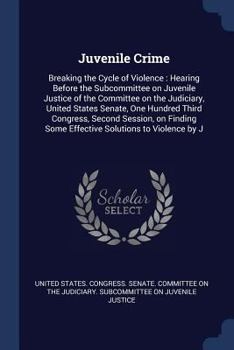 Juvenile Crime

Breaking the Cycle of Violence : Hearing Before the Subcommittee on Juvenile Justice of the Committee on the Judiciary, United States Senate, One Hundred Third Congress, Second Session, on Finding Some Effective Solutions to Violence by J

Scholar SELECT

UNITED STATES. CONGRESS. SENATE. COMMITTEE ON THE JUDICIARY. SUBCOMMITTEE ON JUVENILE JUSTICE